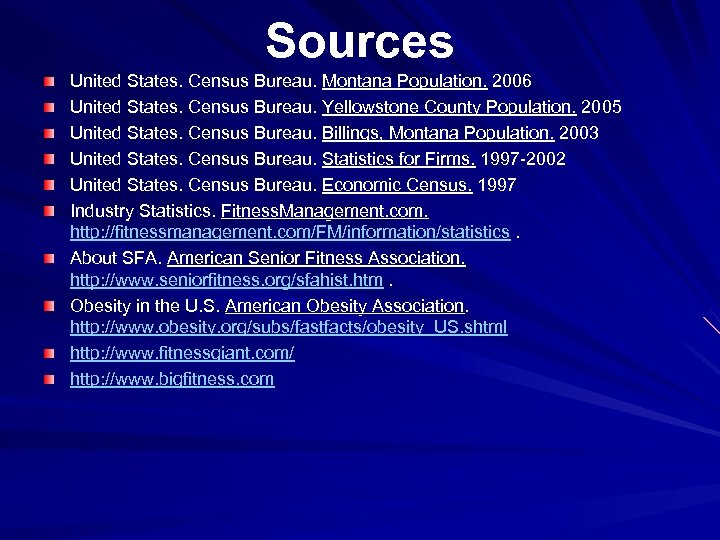 Sources

United States. Census Bureau. Montana Population. 2006

United States. Census Bureau. Yellowstone County Population. 2005

United States. Census Bureau. Billings, Montana Population. 2003

United States. Census Bureau. Statistics for Firms. 1997-2002

United States. Census Bureau. Economic Census. 1997

Industry Statistics. FitnessManagement.com. http://fitnessmanagement.com/FM/information/statistics .

About SFA. American Senior Fitness Association. http://www.seniorfitness.org/sfahist.htm .

Obesity in the U.S. American Obesity Association. http://www.obesity.org/subs/fastfacts/obesity_US.shtml

http://www.fitnessgiant.com/

http://www.bigfitness.com